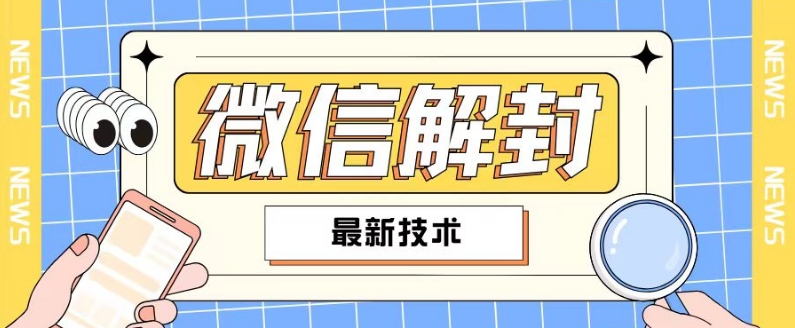 NEWS
NEWS

微信解封

最新技术

NEWS
NEWS